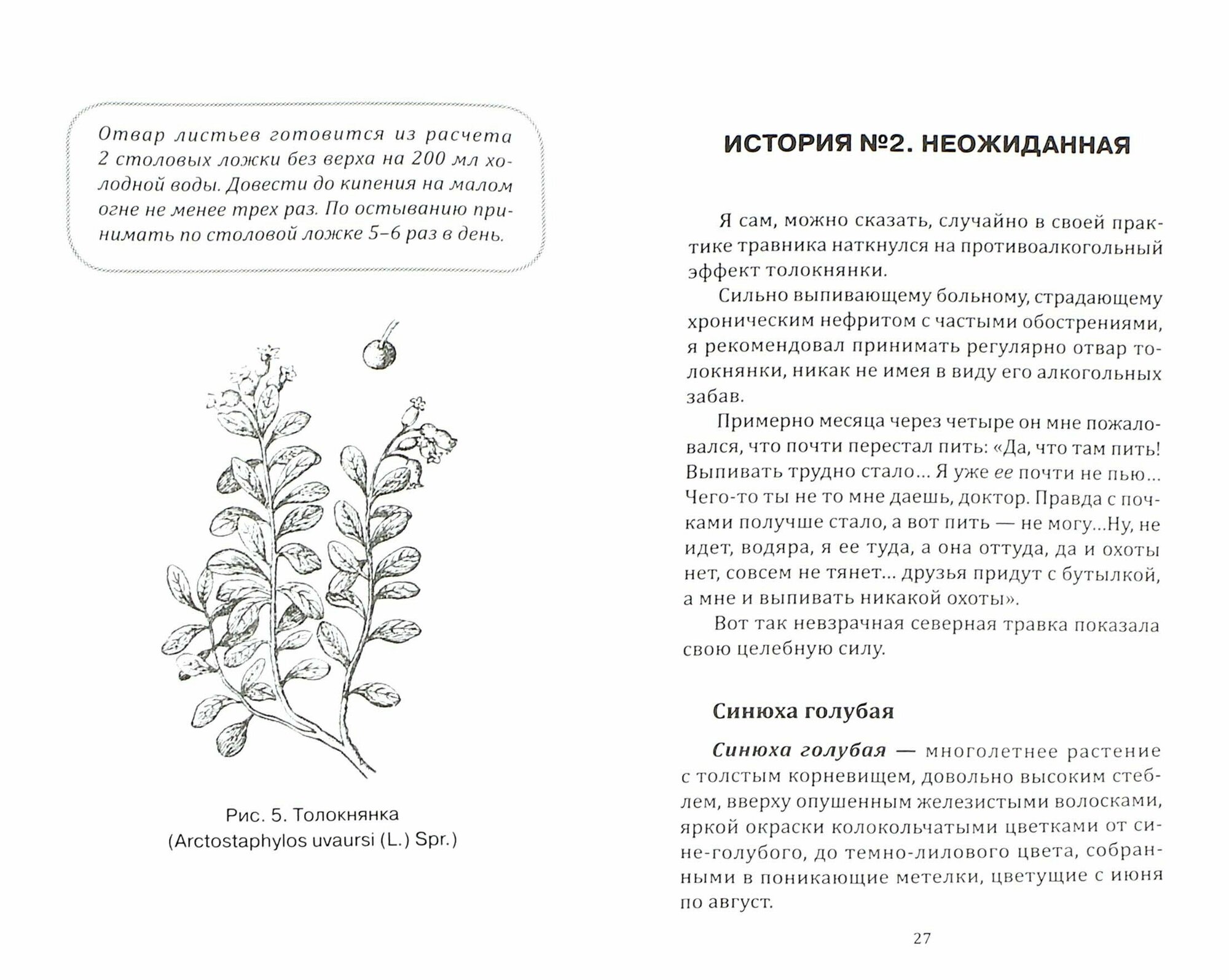 Отвар листьев готовится из расчета 2 столовых ложки без верха на 200 мл холодной воды. Довести до кипения на малом огне не менее трех раз. По остыванию принимать по столовой ложке 5–6 раз в день.

Рис. 5. Толокнянка (Arctostaphylos uvaursi (L.) Spr.)

ИСТОРИЯ №2. НЕОЖИДАННАЯ

Я сам, можно сказать, случайно в своей практике травника наткнулся на противоалкогольный эффект толокнянки.

Сильно выпивающему больному, страдающему хроническим нефритом с частыми обострениями, я рекомендовал принимать регулярно отвар толокнянки, никак не имея в виду его алкогольных забав.

Примерно месяца через четыре он мне пожаловался, что почти перестал пить: «Да, что там пить! Выпивать трудно стало... Я уже ее почти не пью... Чего-то ты не то мне даешь, доктор. Правда с почками получше стало, а вот пить — не могу...Ну, не идет, водяра, я ее туда, а она оттуда, да и охоты нет, совсем не тянет... друзья придут с бутылкой, а мне и выпивать никакой охоты».

Вот так невзрачная северная травка показала свою целебную силу.

Синюха голубая

Синюха голубая — многолетнее растение с толстым корневищем, довольно высоким стеблем, вверху опушенным железистыми волосками, яркой окраски колокольчатыми цветками от сине-голубого, до темно-лилового цвета, собранными в поникающие метелки, цветущие с июня по август.

27